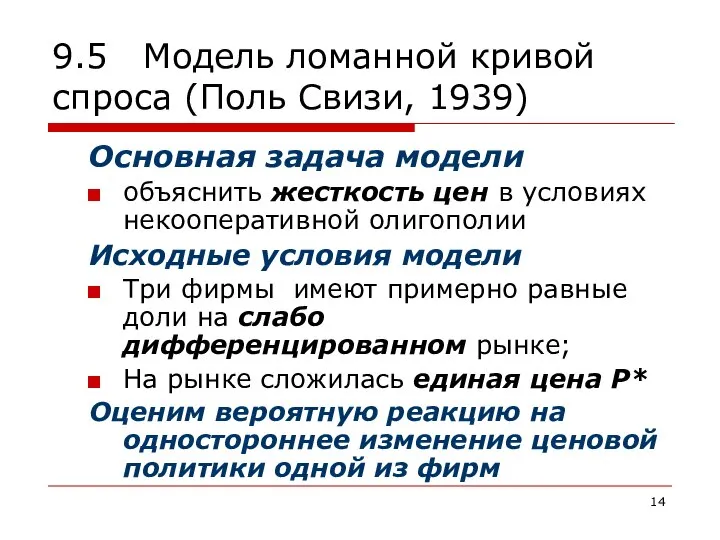 9.5 Модель ломанной кривой спроса (Поль Свизи, 1939)

Основная задача модели

объяснить жесткость цен в условиях некооперативной олигополии

Исходные условия модели

Три фирмы имеют примерно равные доли на слабо дифференцированном рынке;

На рынке сложилась единая цена P*

Оценим вероятную реакцию на одностороннее изменение ценовой политики одной из фирм

14